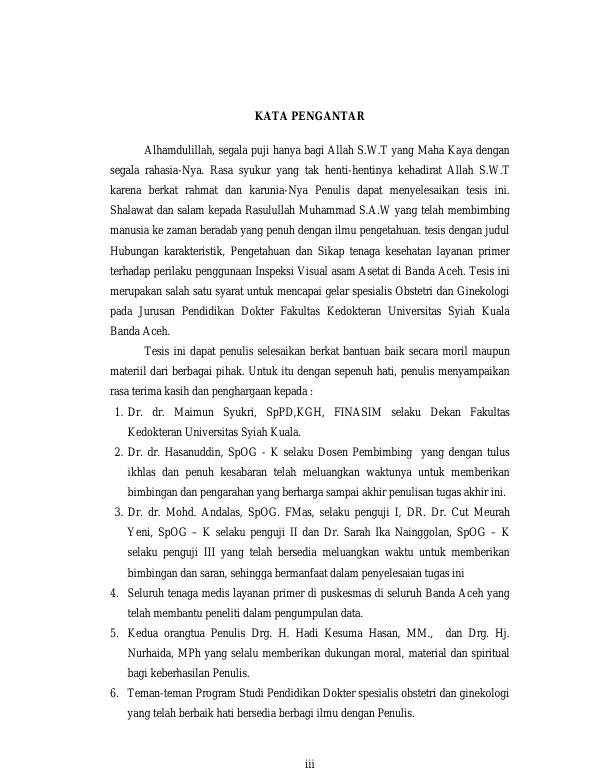 KATA PENGANTAR

Alhamdulillah, segala puji hanya bagi Allah S.W.T yang Maha Kaya dengan segala rahasia-Nya. Rasa syukur yang tak henti-hentinya kehadirat Allah S.W.T karena berkat rahmat dan karunia-Nya Penulis dapat menyelesaikan tesis ini. Shalawat dan salam kepada Rasulullah Muhammad S.A.W yang telah membimbing manusia ke zaman beradab yang penuh dengan ilmu pengetahuan. tesis dengan judul Hubungan karakteristik, Pengetahuan dan Sikap tenaga kesehatan layanan primer terhadap perilaku penggunaan Inspeksi Visual asam Asetat di Banda Aceh. Tesis ini merupakan salah satu syarat untuk mencapai gelar spesialis Obstetri dan Ginekologi pada Jurusan Pendidikan Dokter Fakultas Kedokteran Universitas Syiah Kuala Banda Aceh.

Tesis ini dapat penulis selesaikan berkat bantuan baik secara moril maupun materiil dari berbagai pihak. Untuk itu dengan sepenuh hati, penulis menyampaikan rasa terima kasih dan penghargaan kepada :

1. Dr. dr. Maimun Syukri, SpPD,KGH, FINASIM selaku Dekan Fakultas Kedokteran Universitas Syiah Kuala.
2. Dr. dr. Hasanuddin, SpOG - K selaku Dosen Pembimbing yang dengan tulus ikhlas dan penuh kesabaran telah meluangkan waktunya untuk memberikan bimbingan dan pengarahan yang berharga sampai akhir penulisan tugas akhir ini.
3. Dr. dr. Mohd. Andalas, SpOG. FMas, selaku penguji I, DR. Dr. Cut Meurah Yeni, SpOG – K selaku penguji II dan Dr. Sarah Ika Nainggolan, SpOG – K selaku penguji III yang telah bersedia meluangkan waktu untuk memberikan bimbingan dan saran, sehingga bermanfaat dalam penyelesaian tugas ini
4. Seluruh tenaga medis layanan primer di puskesmas di seluruh Banda Aceh yang telah membantu peneliti dalam pengumpulan data.
5. Kedua orangtua Penulis Drg. H. Hadi Kesuma Hasan, MM., dan Drg. Hj. Nurhaida, MPh yang selalu memberikan dukungan moral, material dan spiritual bagi keberhasilan Penulis.
6. Teman-teman Program Studi Pendidikan Dokter spesialis obstetri dan ginekologi yang telah berbaik hati bersedia berbagi ilmu dengan Penulis.

iii